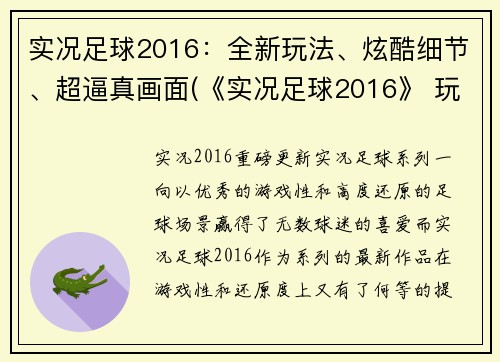 实况足球2016：全新玩法、炫酷细节、超逼真画面(《实况足球2016》 玩

实况2016重磅更新实况足球系列一向以优秀的游戏性和高度还原的足球场景赢得了无数球迷的喜爱而实况足球2016作为系列的最新作品在游戏性和还原度上又有了何等的提